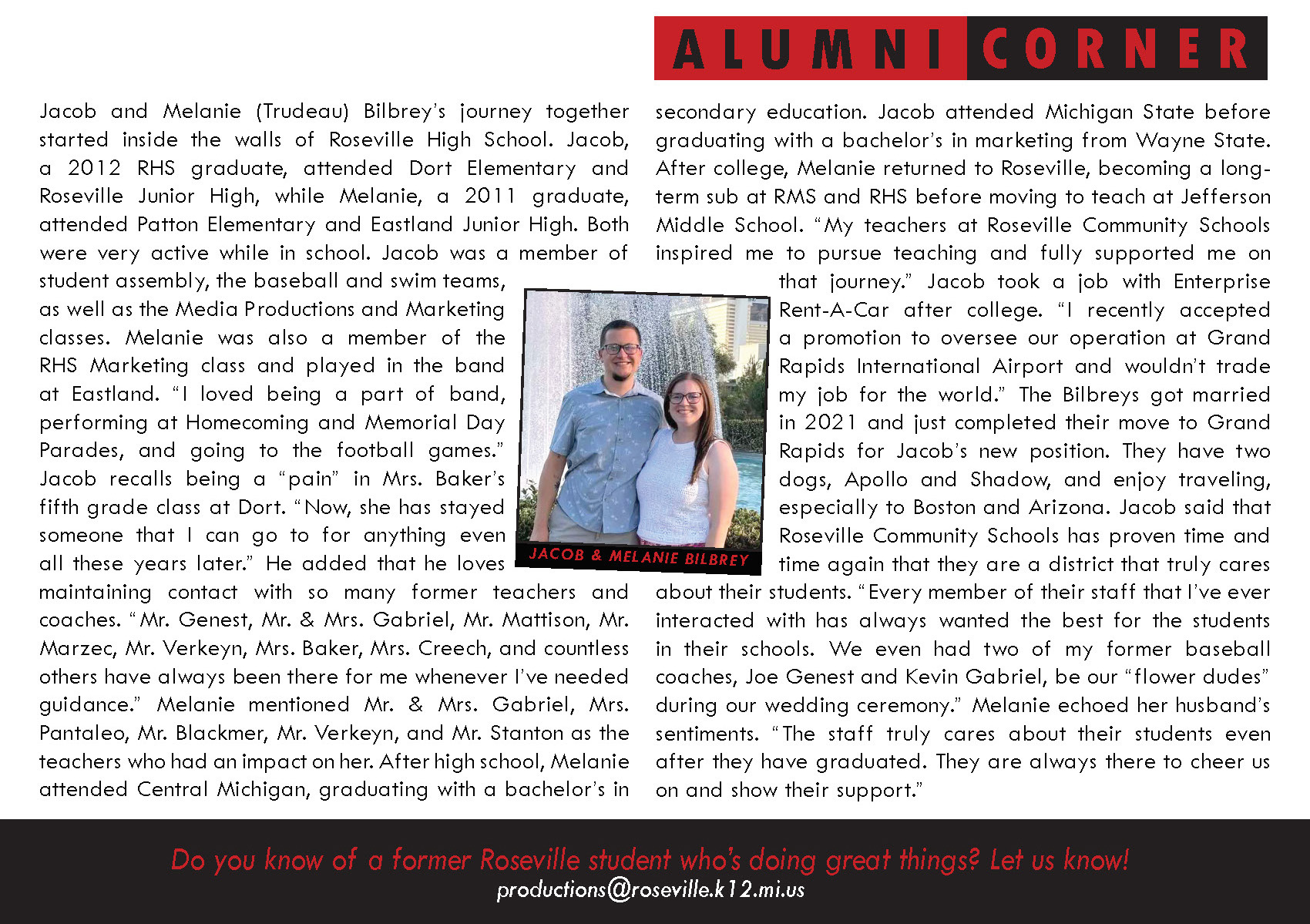 ALUMNI CORNER

Jacob and Melanie (Trudeau) Bilbrey's journey together started inside the walls of Roseville High School. Jacob, a 2012 RHS graduate, attended Dort Elementary and Roseville Junior High, while Melanie, a 2011 graduate, attended Patton Elementary and Eastland Junior High. Both were very active while in school. Jacob was a member of student assembly, the baseball and swim teams, as well as the Media Productions and Marketing classes. Melanie was also a member of the RHS Marketing class and played in the band at Eastland. "I loved being a part of band, performing at Homecoming and Memorial Day Parades, and going to the football games." Jacob recalls being a "pain" in Mrs. Baker's fifth grade class at Dort. "Now, she has stayed someone that I can go to for anything even all these years later." He added that he loves maintaining contact with so many former teachers and coaches. "Mr. Genest, Mr. & Mrs. Gabriel, Mr. Mattison, Mr. Marzec, Mr. Verkeyn, Mrs. Baker, Mrs. Creech, and countless others have always been there for me whenever I've needed guidance." Melanie mentioned Mr. & Mrs. Gabriel, Mrs. Pantaleo, Mr. Blackmer, Mr. Verkeyn, and Mr. Stanton as the teachers who had an impact on her. After high school, Melanie attended Central Michigan, graduating with a bachelor's in secondary education. Jacob attended Michigan State before graduating with a bachelor's in marketing from Wayne State. After college, Melanie returned to Roseville, becoming a long-term sub at RMS and RHS before moving to teach at Jefferson Middle School. "My teachers at Roseville Community Schools inspired me to pursue teaching and fully supported me on that journey." Jacob took a job with Enterprise Rent-A-Car after college. "I recently accepted a promotion to oversee our operation at Grand Rapids International Airport and wouldn't trade my job for the world." The Bilbreys got married in 2021 and just completed their move to Grand Rapids for Jacob's new position. They have two dogs, Apollo and Shadow, and enjoy traveling, especially to Boston and Arizona. Jacob said that Roseville Community Schools has proven time and time again that they are a district that truly cares about their students. "Every member of their staff that I've ever interacted with has always wanted the best for the students in their schools. We even had two of my former baseball coaches, Joe Genest and Kevin Gabriel, be our "flower dudes" during our wedding ceremony." Melanie echoed her husband's sentiments. "The staff truly cares about their students even after they have graduated. They are always there to cheer us on and show their support."

JACOB & MELANIE BILBREY

Do you know of a former Roseville student who's doing great things? Let us know!
productions@roseville.k12.mi.us